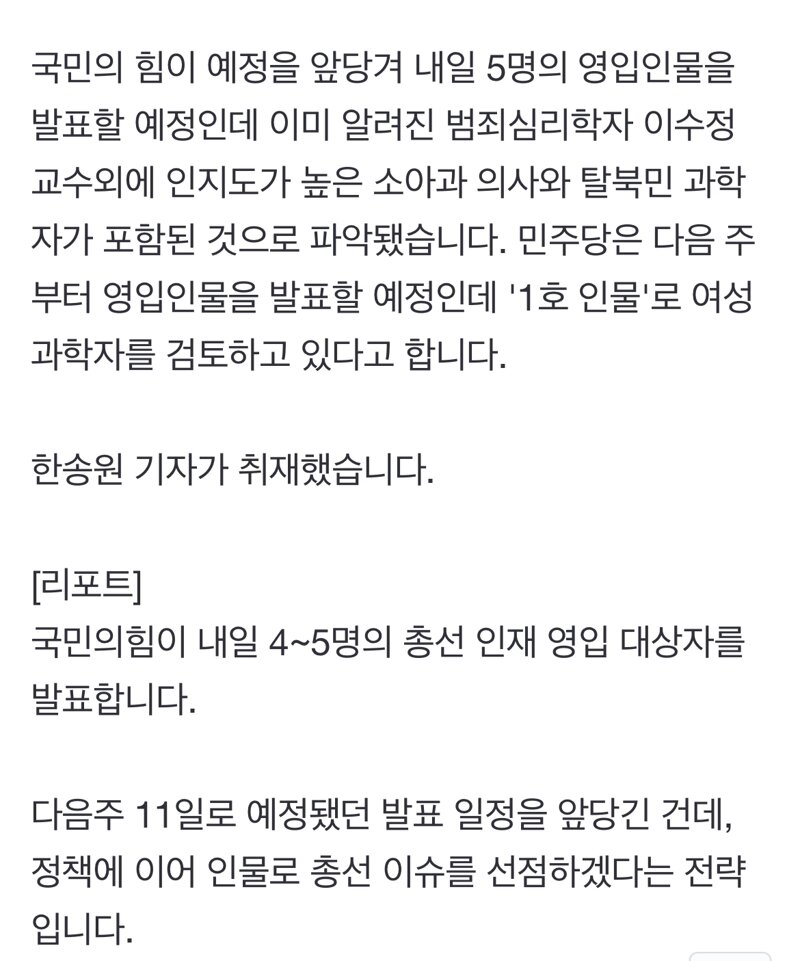 국민의 힘이 예정을 앞당겨 내일 5명의 영입인물을 발표할 예정인데 이미 알려진 범죄심리학자 이수정 교수외에 인지도가 높은 소아과 의사와 탈북민 과학자가 포함된 것으로 파악됐습니다. 민주당은 다음 주부터 영입인물을 발표할 예정인데 '1호 인물'로 여성 과학자를 검토하고 있다고 합니다.

한송원 기자가 취재했습니다.

[리포트]
국민의힘이 내일 4~5명의 총선 인재 영입 대상자를 발표합니다.

다음주 11일로 예정됐던 발표 일정을 앞당긴 건데, 정책에 이어 인물로 총선 이슈를 선점하겠다는 전략입니다.